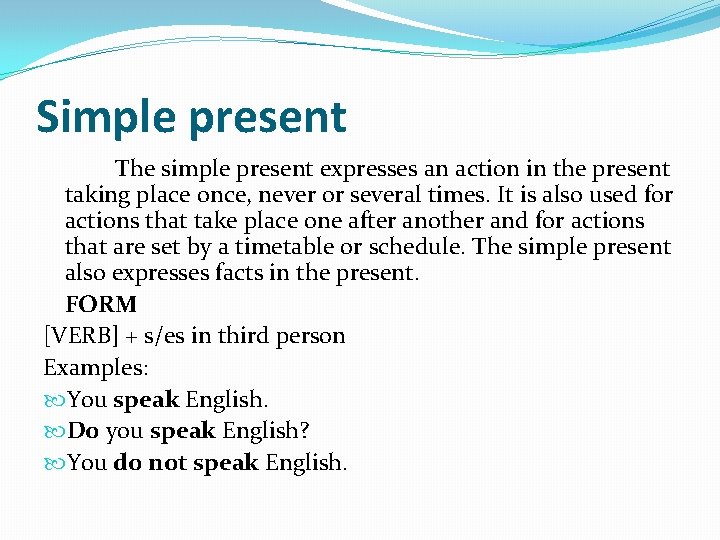 Simple present

The simple present expresses an action in the present taking place once, never or several times. It is also used for actions that take place one after another and for actions that are set by a timetable or schedule. The simple present also expresses facts in the present.

FORM

[VERB] + s/es in third person

Examples:

You speak English.

Do you speak English?

You do not speak English.